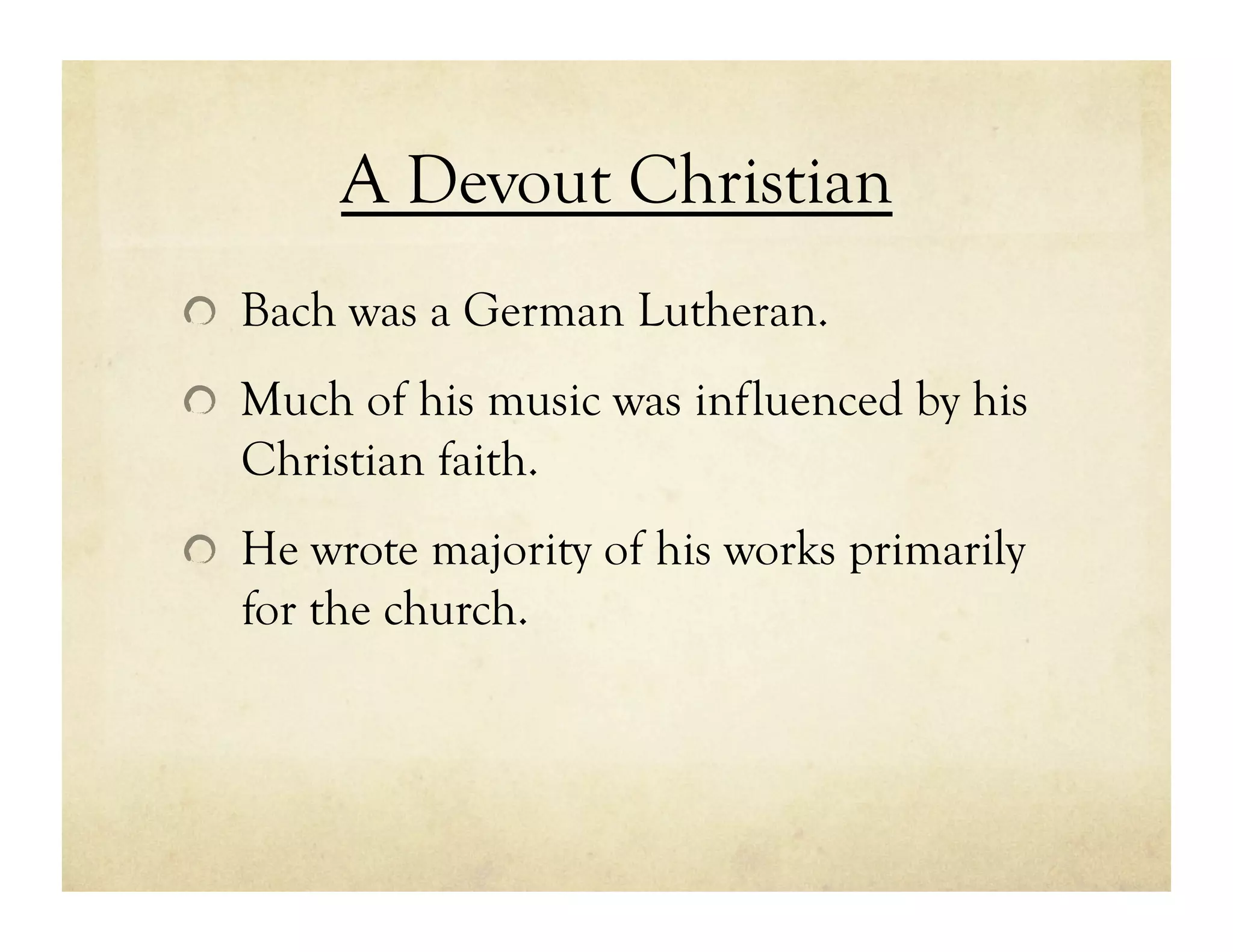 A Devout Christian

Bach was a German Lutheran.

Much of his music was influenced by his Christian faith.

He wrote majority of his works primarily for the church.